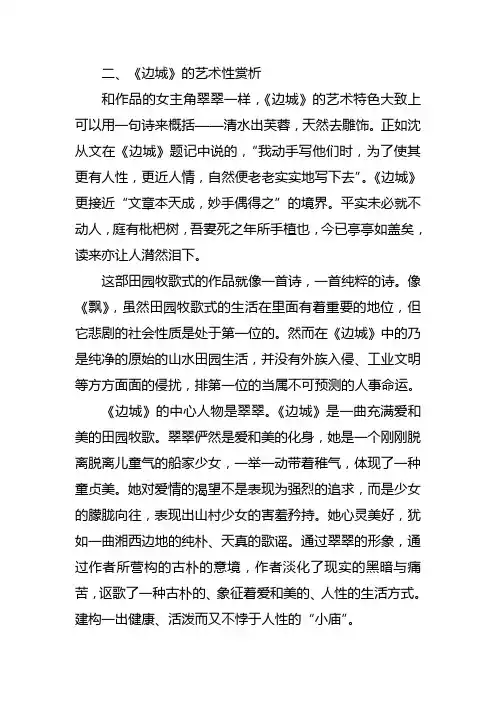 二、《边城》的艺术性赏析

和作品的女主角翠翠一样，《边城》的艺术特色大致上可以用一句诗来概括——清水出芙蓉，天然去雕饰。正如沈从文在《边城》题记中说的，“我动手写他们时，为了使其更有人性，更近人情，自然便老老实实地写下去”。《边城》更接近“文章本天成，妙手偶得之”的境界。平实未必就不动人，庭有枇杷树，吾妻死之年所手植也，今已亭亭如盖矣，读来亦让人潸然泪下。

这部田园牧歌式的作品就像一首诗，一首纯粹的诗。像《飘》，虽然田园牧歌式的生活在里面有着重要的地位，但它悲剧的社会性质是处于第一位的。然而在《边城》中的乃是纯净的原始的山水田园生活，并没有外族入侵、工业文明等方方面面的侵扰，排第一位的当属不可预测的人事命运。

《边城》的中心人物是翠翠。《边城》是一曲充满爱和美的田园牧歌。翠翠俨然是爱和美的化身，她是一个刚刚脱离脱离儿童气的船家少女，一举一动带着稚气，体现了一种童贞美。她对爱情的渴望不是表现为强烈的追求，而是少女的朦胧向往，表现出山村少女的害羞矜持。她心灵美好，犹如一曲湘西边地的纯朴、天真的歌谣。通过翠翠的形象，通过作者所营构的古朴的意境，作者淡化了现实的黑暗与痛苦，讴歌了一种古朴的、象征着爱和美的、人性的生活方式。建构一出健康、活泼而又不悖于人性的“小庙”。